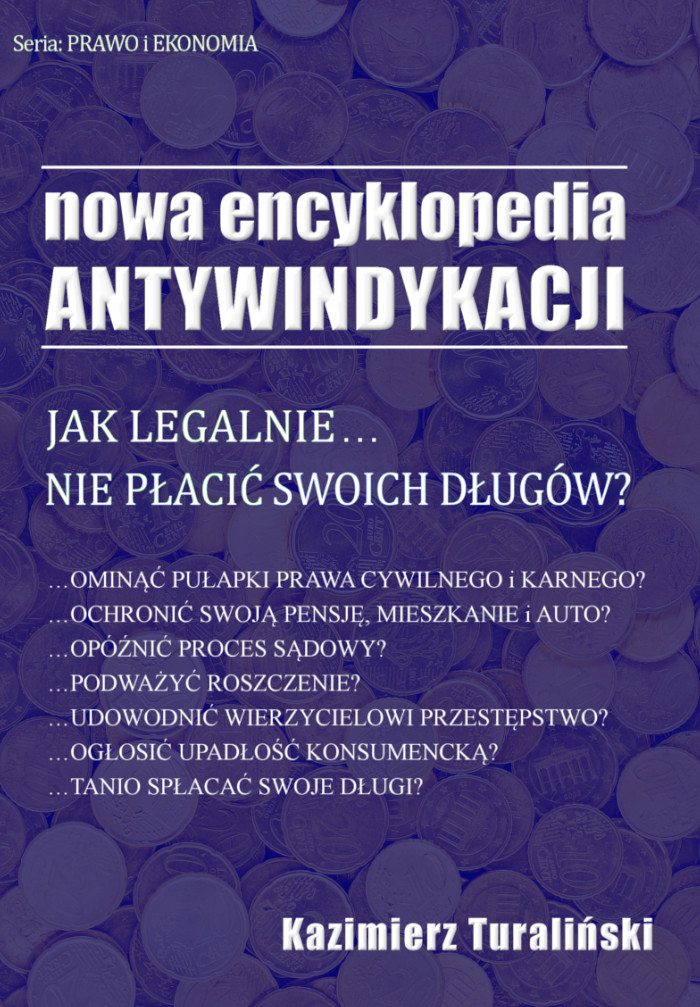 Seria: PRAWO i EKONOMIA

nowa encyklopedia
ANTYWINDYKACJI

JAK LEGALNIE…
NIE PŁACIĆ SWOICH DŁUGÓW?

…OMINĄĆ PUŁAPKI PRAWA CYWILNEGO i KARNEGO?
…OCHRONIĆ SWOJĄ PENSJĘ, MIESZKANIE i AUTO?
…OPÓŹNIĆ PROCES SĄDOWY?
…PODWAŻYĆ ROSZCZENIE?
…UDOWODNIĆ WIERZYCIELOWI PRZESTĘPSTWO?
…OGŁOSIĆ UPADŁOŚĆ KONSUMENCKĄ?
…TANIO SPŁACAĆ SWOJE DŁUGI?

Kazimierz Turaliński